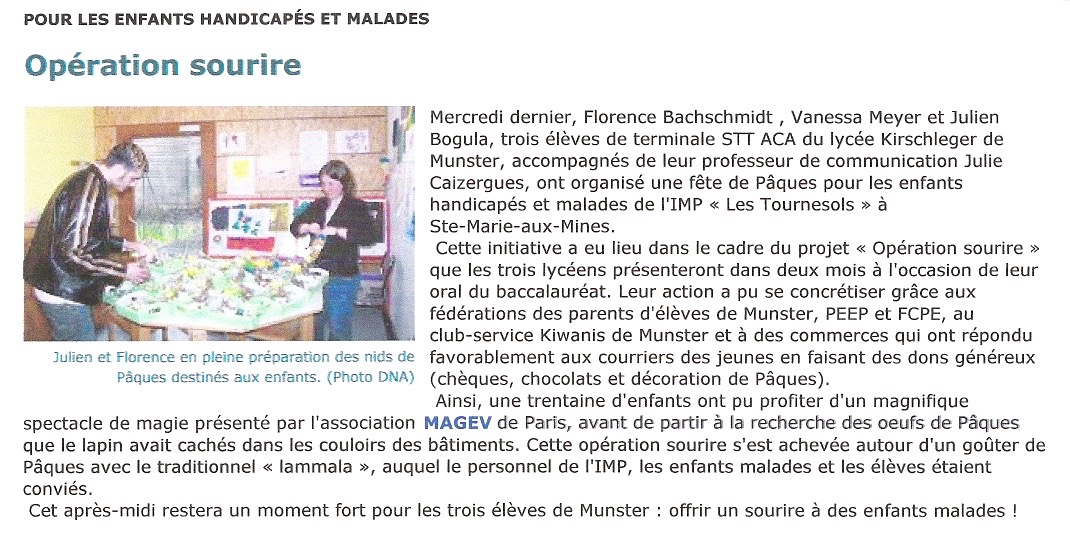 POUR LES ENFANTS HANDICAPÉS ET MALADES

Opération sourire

Julien et Florence en pleine préparation des nids de Pâques destinés aux enfants. (Photo DNA)

Mercredi dernier, Florence Bachschmidt , Vanessa Meyer et Julien Bogula, trois élèves de terminale STT ACA du lycée Kirschleger de Munster, accompagnés de leur professeur de communication Julie Caizergues, ont organisé une fête de Pâques pour les enfants handicapés et malades de l'IMP « Les Tournesols » à Ste-Marie-aux-Mines.

Cette initiative a eu lieu dans le cadre du projet « Opération sourire » que les trois lycéens présenteront dans deux mois à l'occasion de leur oral du baccalauréat. Leur action a pu se concrétiser grâce aux fédérations des parents d'élèves de Munster, PEEP et FCPE, au club-service Kiwanis de Munster et à des commerces qui ont répondu favorablement aux courriers des jeunes en faisant des dons généreux (chèques, chocolats et décoration de Pâques).

Ainsi, une trentaine d'enfants ont pu profiter d'un magnifique spectacle de magie présenté par l'association MAGEV de Paris, avant de partir à la recherche des oeufs de Pâques que le lapin avait cachés dans les couloirs des bâtiments. Cette opération sourire s'est achevée autour d'un goûter de Pâques avec le traditionnel « lammala », auquel le personnel de l'IMP, les enfants malades et les élèves étaient conviés.

Cet après-midi restera un moment fort pour les trois élèves de Munster : offrir un sourire à des enfants malades !